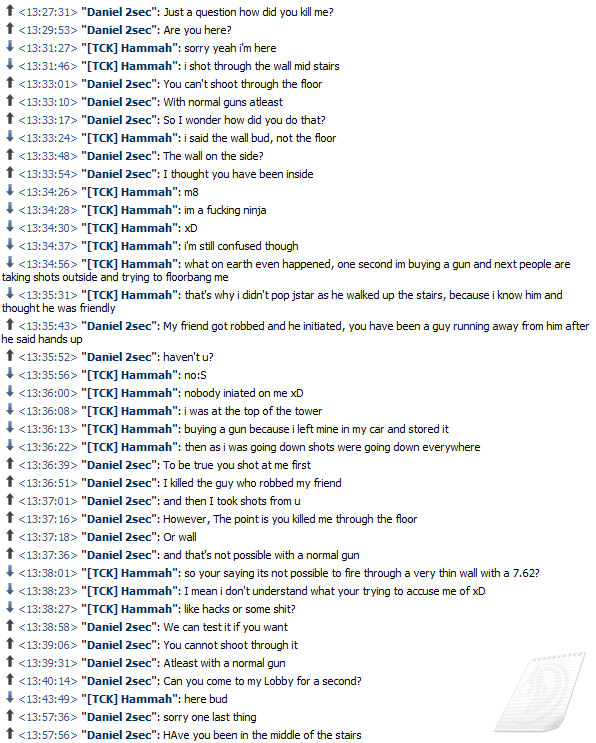 <13:27:31> "Daniel 2sec": Just a question how did you kill me?
<13:29:53> "Daniel 2sec": Are you here?
<13:31:27> "[TCK] Hammah": sorry yeah i'm here
<13:31:46> "[TCK] Hammah": i shot through the wall mid stairs
<13:33:01> "Daniel 2sec": You can't shoot through the floor
<13:33:10> "Daniel 2sec": With normal guns atleast
<13:33:17> "Daniel 2sec": So I wonder how did you do that?
<13:33:24> "[TCK] Hammah": i said the wall bud, not the floor
<13:33:48> "Daniel 2sec": The wall on the side?
<13:33:54> "Daniel 2sec": I thought you have been inside
<13:34:26> "[TCK] Hammah": m8
<13:34:28> "[TCK] Hammah": im a fucking ninja
<13:34:30> "[TCK] Hammah": xD
<13:34:37> "[TCK] Hammah": i'm still confused though
<13:34:56> "[TCK] Hammah": what on earth even happened, one second im buying a gun and next people are taking shots outside and trying to floorbang me
<13:35:31> "[TCK] Hammah": that's why i didn't pop jstar as he walked up the stairs, because i know him and thought he was friendly
<13:35:43> "Daniel 2sec": My friend got robbed and he initiated, you have been a guy running away from him after he said hands up
<13:35:52> "Daniel 2sec": haven't u?
<13:35:56> "[TCK] Hammah": no:S
<13:36:00> "[TCK] Hammah": nobody iniated on me xD
<13:36:08> "[TCK] Hammah": i was at the top of the tower
<13:36:13> "[TCK] Hammah": buying a gun because i left mine in my car and stored it
<13:36:22> "[TCK] Hammah": then as i was going down shots were going down everywhere
<13:36:39> "Daniel 2sec": To be true you shot at me first
<13:36:51> "Daniel 2sec": I killed the guy who robbed my friend
<13:37:01> "Daniel 2sec": and then I took shots from u
<13:37:16> "Daniel 2sec": However, The point is you killed me through the floor
<13:37:18> "Daniel 2sec": Or wall
<13:37:36> "Daniel 2sec": and that's not possible with a normal gun
<13:38:01> "[TCK] Hammah": so your saying its not possible to fire through a very thin wall with a 7.62?
<13:38:23> "[TCK] Hammah": I mean i don't understand what your trying to accuse me of xD
<13:38:27> "[TCK] Hammah": like hacks or some shit?
<13:38:58> "Daniel 2sec": We can test it if you want
<13:39:06> "Daniel 2sec": You cannot shoot through it
<13:39:31> "Daniel 2sec": Atleast with a normal gun
<13:40:14> "Daniel 2sec": Can you come to my Lobby for a second?
<13:43:49> "[TCK] Hammah": here bud
<13:57:36> "Daniel 2sec": sorry one last thing
<13:57:56> "Daniel 2sec": HAve you been in the middle of the stairs